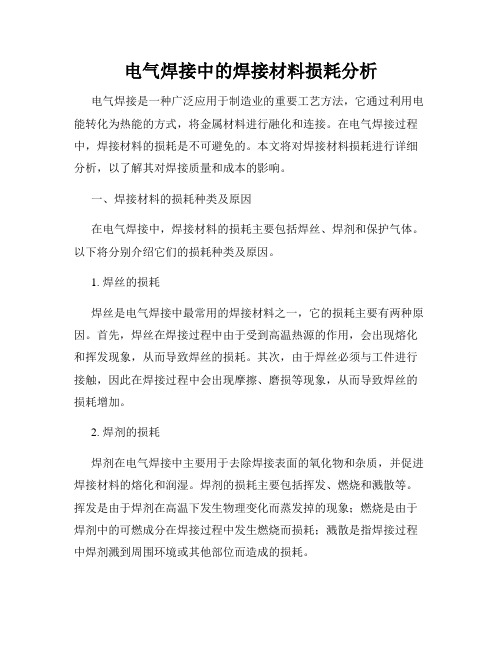 电气焊接中的焊接材料损耗分析

电气焊接是一种广泛应用于制造业的重要工艺方法，它通过利用电能转化为热能的方式，将金属材料进行融化和连接。在电气焊接过程中，焊接材料的损耗是不可避免的。本文将对焊接材料损耗进行详细分析，以了解其对焊接质量和成本的影响。

一、焊接材料的损耗种类及原因

在电气焊接中，焊接材料的损耗主要包括焊丝、焊剂和保护气体。以下将分别介绍它们的损耗种类及原因。

1. 焊丝的损耗

焊丝是电气焊接中最常用的焊接材料之一，它的损耗主要有两种原因。首先，焊丝在焊接过程中由于受到高温热源的作用，会出现熔化和挥发现象，从而导致焊丝的损耗。其次，由于焊丝必须与工件进行接触，因此在焊接过程中会出现摩擦、磨损等现象，从而导致焊丝的损耗增加。

2. 焊剂的损耗

焊剂在电气焊接中主要用于去除焊接表面的氧化物和杂质，并促进焊接材料的熔化和润湿。焊剂的损耗主要包括挥发、燃烧和溅散等。挥发是由于焊剂在高温下发生物理变化而蒸发掉的现象；燃烧是由于焊剂中的可燃成分在焊接过程中发生燃烧而损耗；溅散是指焊接过程中焊剂溅到周围环境或其他部位而造成的损耗。